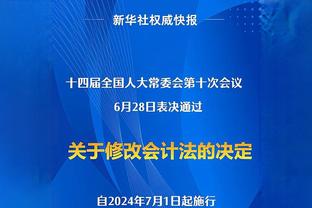 新华社权威快报

十四届全国人大常委会第十次会议
6月28日表决通过

关于修改会计法的决定

自2024年7月1日起施行